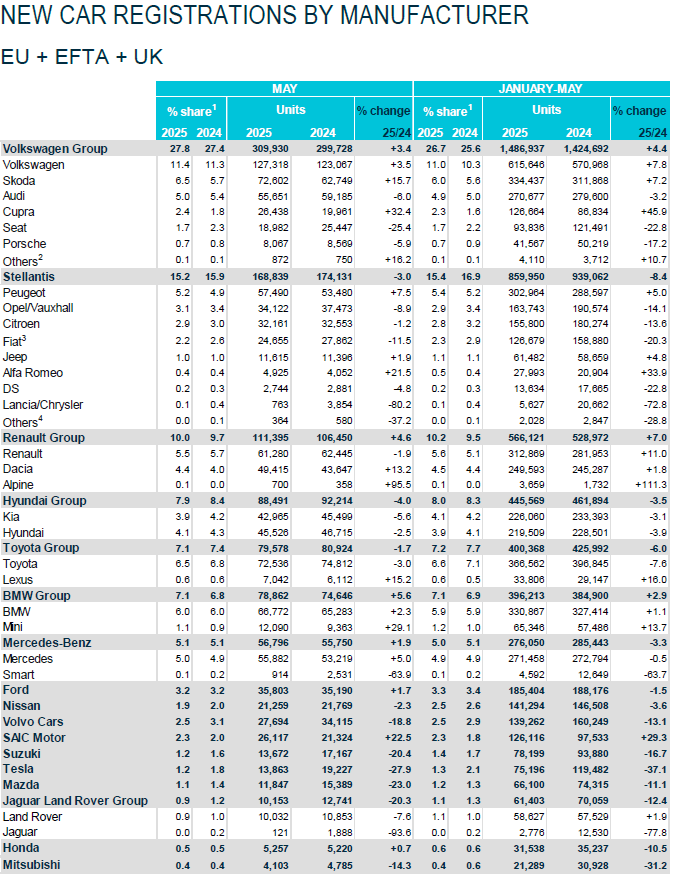 NEW CAR REGISTRATIONS BY MANUFACTURER

EU + EFTA + UK

| | MAY | | | | | JANUARY-MAY | | | | |
|---|---|---|---|---|---|---|---|---|---|---|
| | % share$^1$ | | Units | | % change | % share$^1$ | | Units | | % change |
| | 2025 | 2024 | 2025 | 2024 | 25/24 | 2025 | 2024 | 2025 | 2024 | 25/24 |
| Volkswagen Group | 27.8 | 27.4 | 309,930 | 299,728 | +3.4 | 26.7 | 25.6 | 1,486,937 | 1,424,692 | +4.4 |
| Volkswagen | 11.4 | 11.3 | 127,318 | 123,067 | +3.5 | 11.0 | 10.3 | 615,646 | 570,968 | +7.8 |
| Skoda | 6.5 | 5.7 | 72,602 | 62,749 | +15.7 | 6.0 | 5.6 | 334,437 | 311,868 | +7.2 |
| Audi | 5.0 | 5.4 | 55,651 | 59,185 | -6.0 | 4.9 | 5.0 | 270,677 | 279,600 | -3.2 |
| Cupra | 2.4 | 1.8 | 26,438 | 19,961 | +32.4 | 2.3 | 1.6 | 126,664 | 86,834 | +45.9 |
| Seat | 1.7 | 2.3 | 18,982 | 25,447 | -25.4 | 1.7 | 2.2 | 93,836 | 121,491 | -22.8 |
| Porsche | 0.7 | 0.8 | 8,067 | 8,569 | -5.9 | 0.7 | 0.9 | 41,567 | 50,219 | -17.2 |
| Others$^2$ | 0.1 | 0.1 | 872 | 750 | +16.2 | 0.1 | 0.1 | 4,110 | 3,712 | +10.7 |
| Stellantis | 15.2 | 15.9 | 168,839 | 174,131 | -3.0 | 15.4 | 16.9 | 859,950 | 939,062 | -8.4 |
| Peugeot | 5.2 | 4.9 | 57,490 | 53,480 | +7.5 | 5.4 | 5.2 | 302,964 | 288,597 | +5.0 |
| Opel/Vauxhall | 3.1 | 3.4 | 34,122 | 37,473 | -8.9 | 2.9 | 3.4 | 163,743 | 190,574 | -14.1 |
| Citroen | 2.9 | 3.0 | 32,161 | 32,553 | -1.2 | 2.8 | 3.2 | 155,800 | 180,274 | -13.6 |
| Fiat$^3$ | 2.2 | 2.6 | 24,655 | 27,862 | -11.5 | 2.3 | 2.9 | 126,679 | 158,880 | -20.3 |
| Jeep | 1.0 | 1.0 | 11,615 | 11,396 | +1.9 | 1.1 | 1.1 | 61,482 | 58,659 | +4.8 |
| Alfa Romeo | 0.4 | 0.4 | 4,925 | 4,052 | +21.5 | 0.5 | 0.4 | 27,993 | 20,904 | +33.9 |
| DS | 0.2 | 0.3 | 2,744 | 2,881 | -4.8 | 0.2 | 0.3 | 13,634 | 17,665 | -22.8 |
| Lancia/Chrysler | 0.1 | 0.4 | 763 | 3,854 | -80.2 | 0.1 | 0.4 | 5,627 | 20,662 | -72.8 |
| Others$^4$ | 0.0 | 0.1 | 364 | 580 | -37.2 | 0.0 | 0.1 | 2,028 | 2,847 | -28.8 |
| Renault Group | 10.0 | 9.7 | 111,395 | 106,450 | +4.6 | 10.2 | 9.5 | 566,121 | 528,972 | +7.0 |
| Renault | 5.5 | 5.7 | 61,280 | 62,445 | -1.9 | 5.6 | 5.1 | 312,869 | 281,953 | +11.0 |
| Dacia | 4.4 | 4.0 | 49,415 | 43,647 | +13.2 | 4.5 | 4.4 | 249,593 | 245,287 | +1.8 |
| Alpine | 0.1 | 0.0 | 700 | 358 | +95.5 | 0.1 | 0.0 | 3,659 | 1,732 | +111.3 |
| Hyundai Group | 7.9 | 8.4 | 88,491 | 92,214 | -4.0 | 8.0 | 8.3 | 445,569 | 461,894 | -3.5 |
| Kia | 3.9 | 4.2 | 42,965 | 45,499 | -5.6 | 4.1 | 4.2 | 226,060 | 233,393 | -3.1 |
| Hyundai | 4.1 | 4.3 | 45,526 | 46,715 | -2.5 | 3.9 | 4.1 | 219,509 | 228,501 | -3.9 |
| Toyota Group | 7.1 | 7.4 | 79,578 | 80,924 | -1.7 | 7.2 | 7.7 | 400,368 | 425,992 | -6.0 |
| Toyota | 6.5 | 6.8 | 72,536 | 74,812 | -3.0 | 6.6 | 7.1 | 366,562 | 396,845 | -7.6 |
| Lexus | 0.6 | 0.6 | 7,042 | 6,112 | +15.2 | 0.6 | 0.5 | 33,806 | 29,147 | +16.0 |
| BMW Group | 7.1 | 6.8 | 78,862 | 74,646 | +5.6 | 7.1 | 6.9 | 396,213 | 384,900 | +2.9 |
| BMW | 6.0 | 6.0 | 66,772 | 65,283 | +2.3 | 5.9 | 5.9 | 330,867 | 327,414 | +1.1 |
| Mini | 1.1 | 0.9 | 12,090 | 9,363 | +29.1 | 1.2 | 1.0 | 65,346 | 57,486 | +13.7 |
| Mercedes-Benz | 5.1 | 5.1 | 56,796 | 55,750 | +1.9 | 5.0 | 5.1 | 276,050 | 285,443 | -3.3 |
| Mercedes | 5.0 | 4.9 | 55,882 | 53,219 | +5.0 | 4.9 | 4.9 | 271,458 | 272,794 | -0.5 |
| Smart | 0.1 | 0.2 | 914 | 2,531 | -63.9 | 0.1 | 0.2 | 4,592 | 12,649 | -63.7 |
| Ford | 3.2 | 3.2 | 35,803 | 35,190 | +1.7 | 3.3 | 3.4 | 185,404 | 188,176 | -1.5 |
| Nissan | 1.9 | 2.0 | 21,259 | 21,769 | -2.3 | 2.5 | 2.6 | 141,294 | 146,508 | -3.6 |
| Volvo Cars | 2.5 | 3.1 | 27,694 | 34,115 | -18.8 | 2.5 | 2.9 | 139,262 | 160,249 | -13.1 |
| SAIC Motor | 2.3 | 2.0 | 26,117 | 21,324 | +22.5 | 2.3 | 1.8 | 126,116 | 97,533 | +29.3 |
| Suzuki | 1.2 | 1.6 | 13,672 | 17,167 | -20.4 | 1.4 | 1.7 | 78,199 | 93,880 | -16.7 |
| Tesla | 1.2 | 1.8 | 13,863 | 19,227 | -27.9 | 1.3 | 2.1 | 75,196 | 119,482 | -37.1 |
| Mazda | 1.1 | 1.4 | 11,847 | 15,389 | -23.0 | 1.2 | 1.3 | 66,100 | 74,315 | -11.1 |
| Jaguar Land Rover Group | 0.9 | 1.2 | 10,153 | 12,741 | -20.3 | 1.1 | 1.3 | 61,403 | 70,059 | -12.4 |
| Land Rover | 0.9 | 1.0 | 10,032 | 10,853 | -7.6 | 1.1 | 1.0 | 58,627 | 57,529 | +1.9 |
| Jaguar | 0.0 | 0.2 | 121 | 1,888 | -93.6 | 0.0 | 0.2 | 2,776 | 12,530 | -77.8 |
| Honda | 0.5 | 0.5 | 5,257 | 5,220 | +0.7 | 0.6 | 0.6 | 31,538 | 35,237 | -10.5 |
| Mitsubishi | 0.4 | 0.4 | 4,103 | 4,785 | -14.3 | 0.4 | 0.6 | 21,289 | 30,928 | -31.2 |